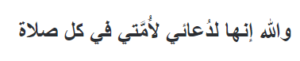 والله إنها لدُعائي لأُمَّتي في كل صلاة